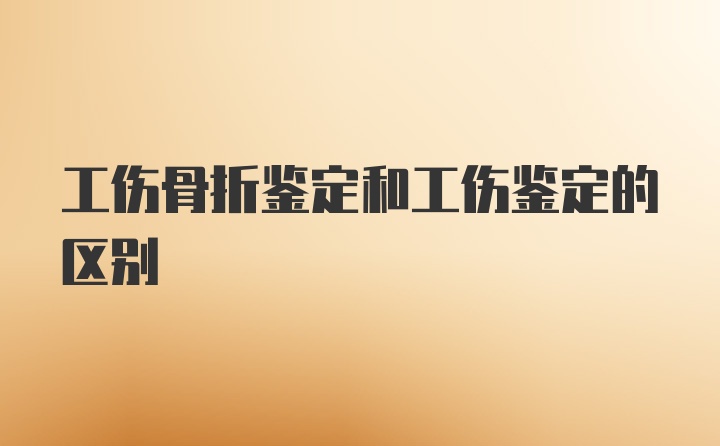 工伤骨折鉴定和工伤鉴定的区别